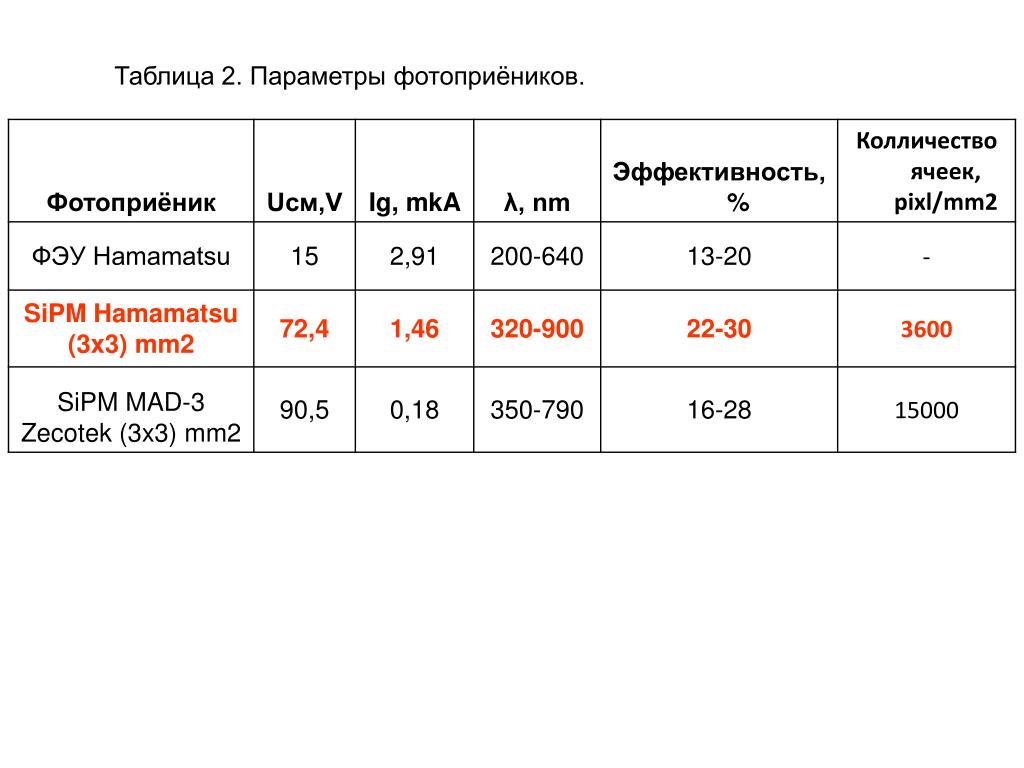 Таблица 2. Параметры фотоприёников.

| Фотоприёник | Uсм,V | Ig, mkA | λ, nm | Эффективность, % | Колличество ячеек, pixl/mm2 |
|---|---|---|---|---|---|
| ФЭУ Hamamatsu | 15 | 2,91 | 200-640 | 13-20 | - |
| SiPM Hamamatsu (3x3) mm2 | 72,4 | 1,46 | 320-900 | 22-30 | 3600 |
| SiPM MAD-3 Zecotek (3x3) mm2 | 90,5 | 0,18 | 350-790 | 16-28 | 15000 |